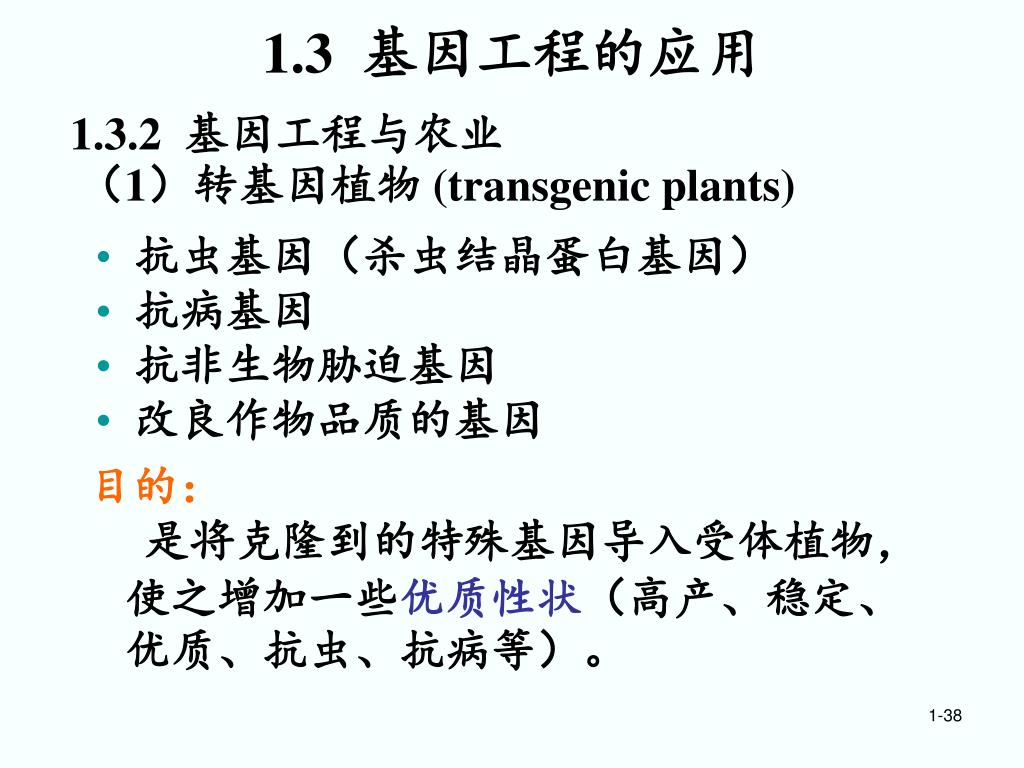 1.3 基因工程的应用

1.3.2 基因工程与农业

（1）转基因植物(transgenic plants)

• 抗虫基因（杀虫结晶蛋白基因）
• 抗病基因
• 抗非生物胁迫基因
• 改良作物品质的基因

目的:

是将克隆到的特殊基因导入受体植物，使之增加一些优质性状（高产、稳定、优质、抗虫、抗病等）。

1-38